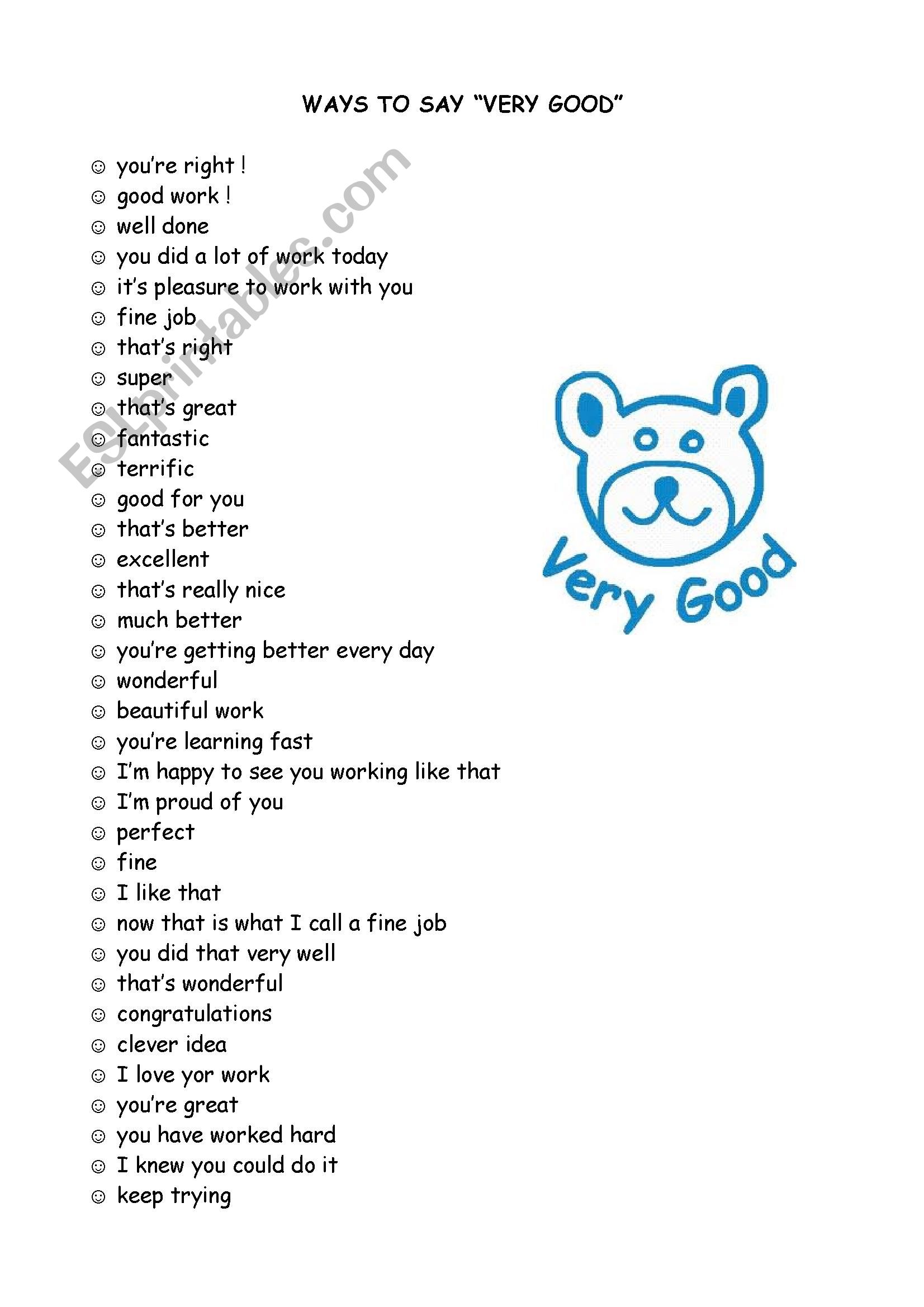 WAYS TO SAY "VERY GOOD"

☺ you're right !
☺ good work !
☺ well done
☺ you did a lot of work today
☺ it's pleasure to work with you
☺ fine job
☺ that's right
☺ super
☺ that's great
☺ fantastic
☺ terrific
☺ good for you
☺ that's better
☺ excellent
☺ that's really nice
☺ much better
☺ you're getting better every day
☺ wonderful
☺ beautiful work
☺ you're learning fast
☺ I'm happy to see you working like that
☺ I'm proud of you
☺ perfect
☺ fine
☺ I like that
☺ now that is what I call a fine job
☺ you did that very well
☺ that's wonderful
☺ congratulations
☺ clever idea
☺ I love yor work
☺ you're great
☺ you have worked hard
☺ I knew you could do it
☺ keep trying

Very Good

ESLprintables.com